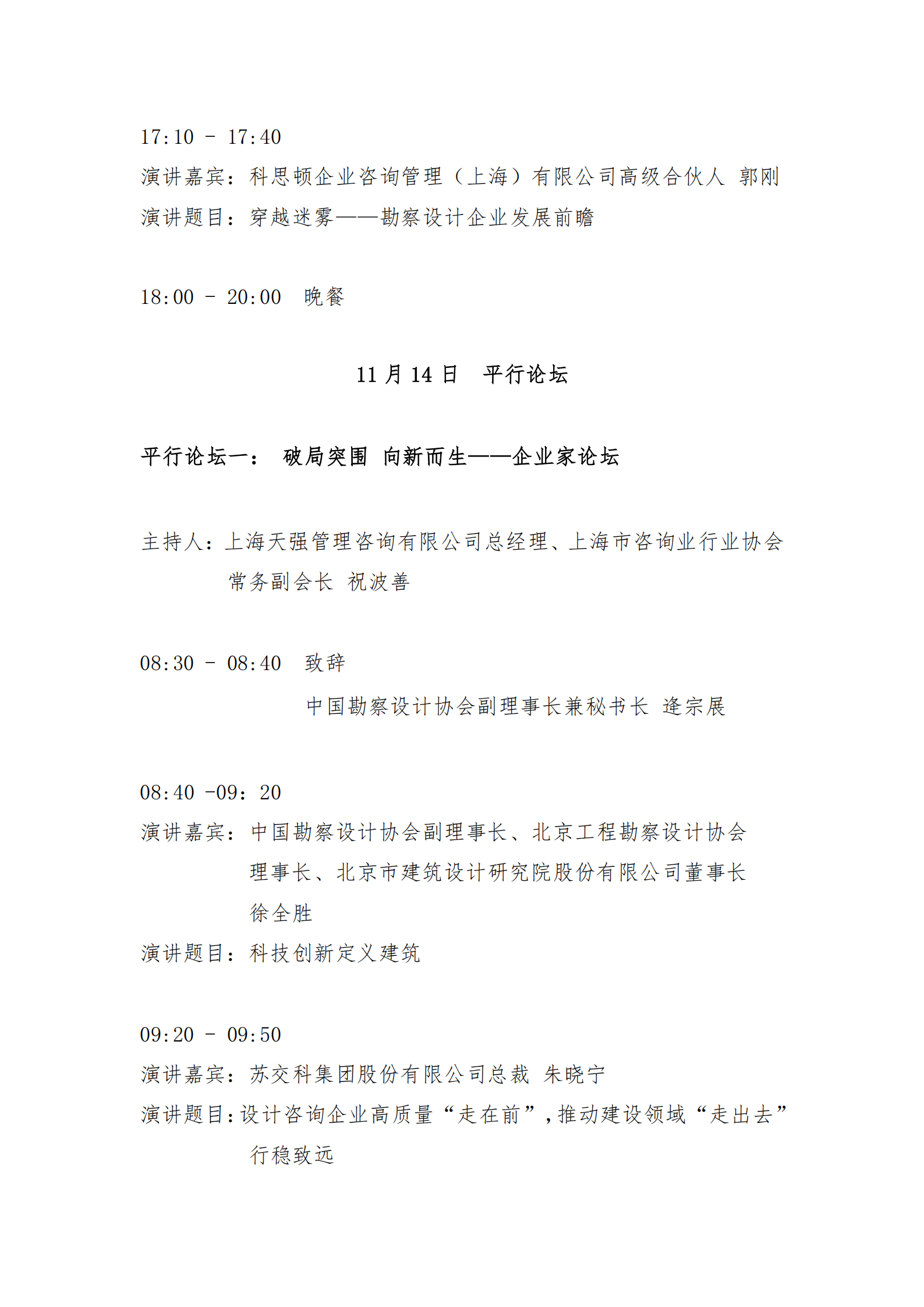 17:10 - 17:40
演讲嘉宾：科思顿企业咨询管理（上海）有限公司高级合伙人 郭刚
演讲题目：穿越迷雾——勘察设计企业发展前瞻

18:00 - 20:00 晚餐

11 月 14 日 平行论坛

平行论坛一： 破局突围 向新而生——企业家论坛

主持人：上海天强管理咨询有限公司总经理、上海市咨询业行业协会常务副会长 祝波善

08:30 - 08:40 致辞
中国勘察设计协会副理事长兼秘书长 逄宗展

08:40 -09：20
演讲嘉宾：中国勘察设计协会副理事长、北京工程勘察设计协会理事长、北京市建筑设计研究院股份有限公司董事长 徐全胜
演讲题目：科技创新定义建筑

09:20 - 09:50
演讲嘉宾：苏交科集团股份有限公司总裁 朱晓宁
演讲题目：设计咨询企业高质量“走在前”，推动建设领域“走出去”行稳致远